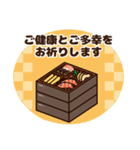 ご健康とご多幸を
お祈りします